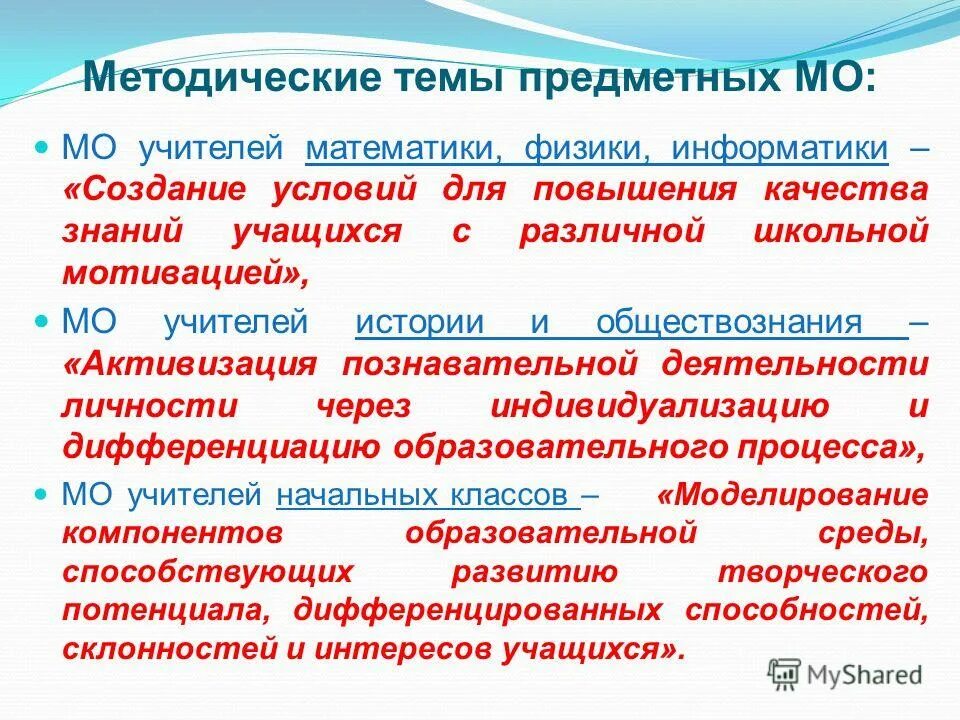 Методические темы предметных МО:

МО учителей математики, физики, информатики – «Создание условий для повышения качества знаний учащихся с различной школьной мотивацией»,

МО учителей истории и обществознания – «Активизация познавательной деятельности личности через индивидуализацию и дифференциацию образовательного процесса»,

МО учителей начальных классов – «Моделирование компонентов образовательной среды, способствующих развитию творческого потенциала, дифференцированных способностей, склонностей и интересов учащихся».

MyShared